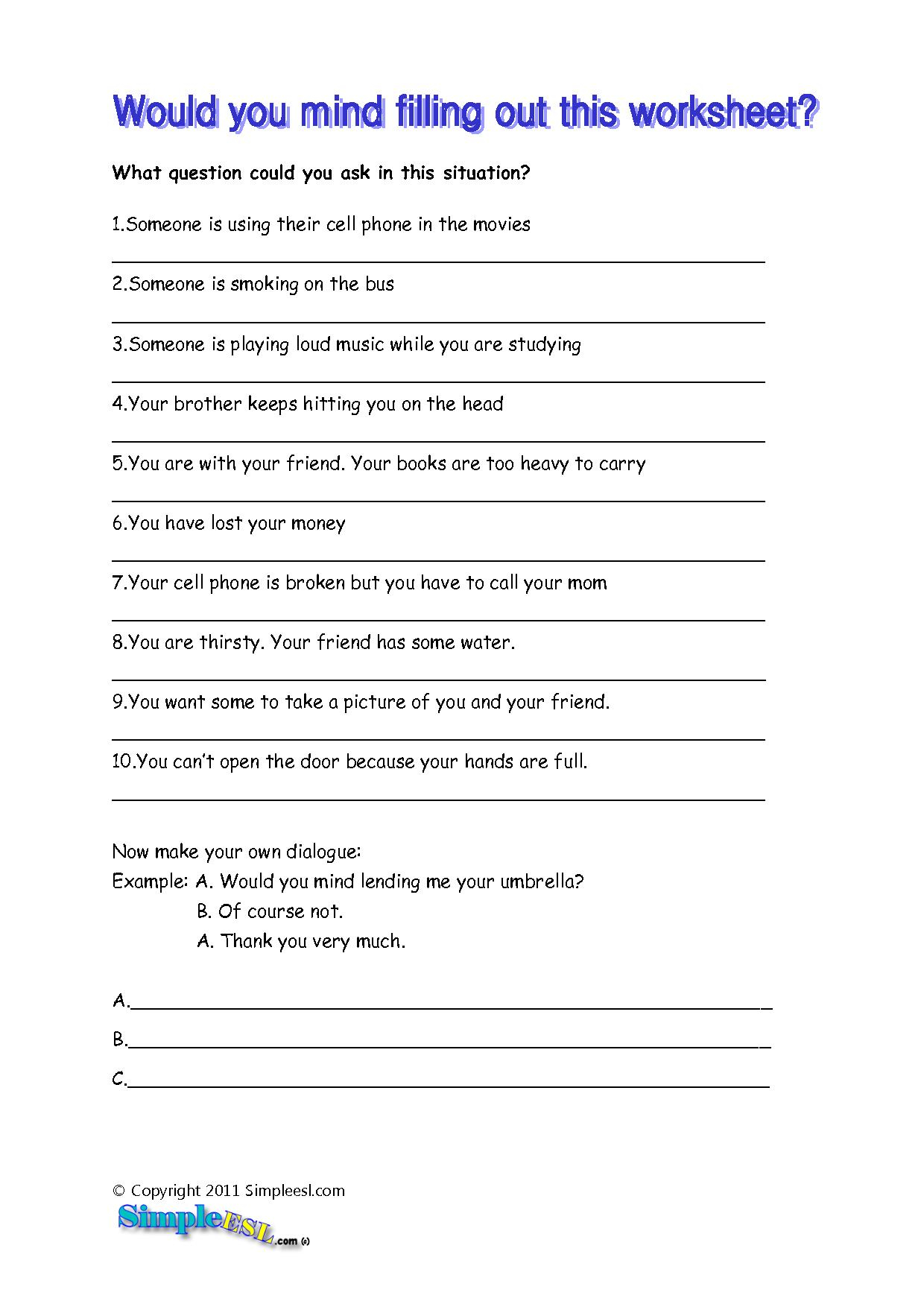 Would you mind filling out this worksheet?

What question could you ask in this situation?

1.Someone is using their cell phone in the movies

2.Someone is smoking on the bus

3.Someone is playing loud music while you are studying

4.Your brother keeps hitting you on the head

5.You are with your friend. Your books are too heavy to carry

6.You have lost your money

7.Your cell phone is broken but you have to call your mom

8.You are thirsty. Your friend has some water.

9.You want some to take a picture of you and your friend.

10.You can't open the door because your hands are full.

Now make your own dialogue:
Example: A. Would you mind lending me your umbrella?
B. Of course not.
A. Thank you very much.

A.

B.

C.

© Copyright 2011 Simpleesl.com
SimpleESL.com (c)